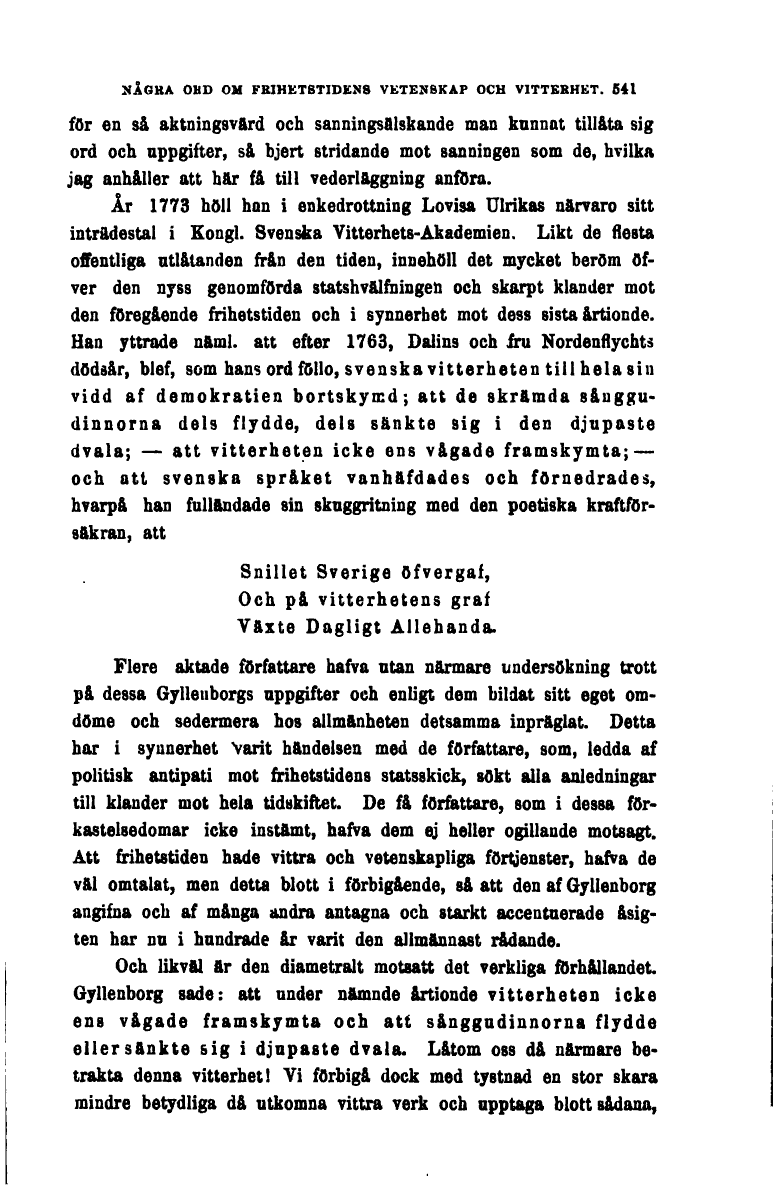 NÅGRA ORD OM FRIHETSTIDENS VETENSKAP OCH VITTERHET. 541

för en så aktningsvärd och sanningsälskande man kunnat tillåta sig ord och uppgifter, så bjert stridande mot sanningen som de, hvilka jag anhåller att här få till vederläggning anföra.

År 1773 höll han i enkedrottning Lovisa Ulrikas närvaro sitt inträdestal i Kongl. Svenska Vitterhets-Akademien. Likt de flesta offentliga utlåtanden från den tiden, innehöll det mycket beröm öfver den nyss genomförda statshvälfningen och skarpt klander mot den föregående frihetstiden och i synnerhet mot dess sista årtionde. Han yttrade näml. att efter 1763, Dalins och fru Nordenflychts dödsår, blef, som hans ord föllo, svenska vitterheten till hela sin vidd af demokratien bortskymd; att de skrämda sånggudinnorna dels flydde, dels sänkte sig i den djupaste dvala; — att vitterheten icke ens vågade framskymta; — och att svenska språket vanhäfdades och förnedrades, hvarpå han fulländade sin skuggritning med den poetiska kraftförsäkran, att

Snillet Sverige öfvergaf,
Och på vitterhetens graf
Växte Dagligt Allehanda.

Flere aktade författare hafva utan närmare undersökning trott på dessa Gyllenborgs uppgifter och enligt dem bildat sitt eget omdöme och sedermera hos allmänheten detsamma inpräglat. Detta har i synnerhet varit händelsen med de författare, som, ledda af politisk antipati mot frihetstidens statsskick, sökt alla anledningar till klander mot hela tidskiftet. De få författare, som i dessa förkastelsedomar icke instämt, hafva dem ej heller ogillande motsagt. Att frihetstiden hade vittra och vetenskapliga förtjenster, hafva de väl omtalat, men detta blott i förbigående, så att den af Gyllenborg angifna och af många andra antagna och starkt accentuerade åsigten har nu i hundrade år varit den allmännast rådande.

Och likväl är den diametralt motsatt det verkliga förhållandet. Gyllenborg sade: att under nämnde årtionde vitterheten icke ens vågade framskymta och att sånggudinnorna flydde eller sänkte sig i djupaste dvala. Låtom oss då närmare betrakta denna vitterhet! Vi förbigå dock med tystnad en stor skara mindre betydliga då utkomna vittra verk och upptaga blott sådana,